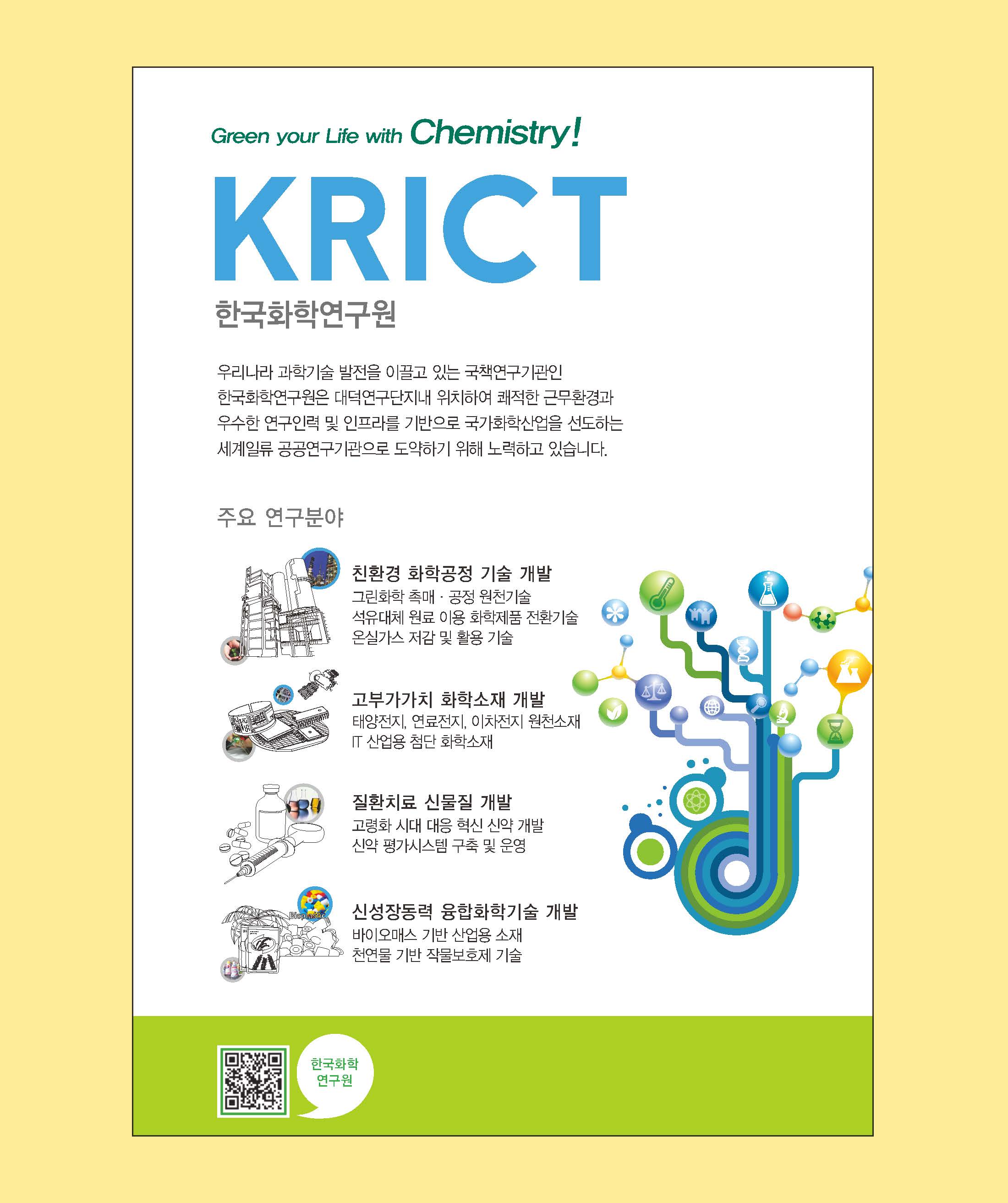 Green your Life with Chemistry!

KRICT

한국화학연구원

우리나라 과학기술 발전을 이끌고 있는 국책연구기관인 한국화학연구원은 대덕연구단지내 위치하여 쾌적한 근무환경과 우수한 연구인력 및 인프라를 기반으로 국가화학산업을 선도하는 세계일류 공공연구기관으로 도약하기 위해 노력하고 있습니다.

주요 연구분야

친환경 화학공정 기술 개발
그린화학 촉매 · 공정 원천기술
석유대체 원료 이용 화학제품 전환기술
온실가스 저감 및 활용 기술

고부가가치 화학소재 개발
태양전지, 연료전지, 이차전지 원천소재
IT 산업용 첨단 화학소재

질환치료 신물질 개발
고령화 시대 대응 혁신 신약 개발
신약 평가시스템 구축 및 운영

Bioplastic

신성장동력 융합화학기술 개발
바이오매스 기반 산업용 소재
천연물 기반 작물보호제 기술

한국화학
연구원